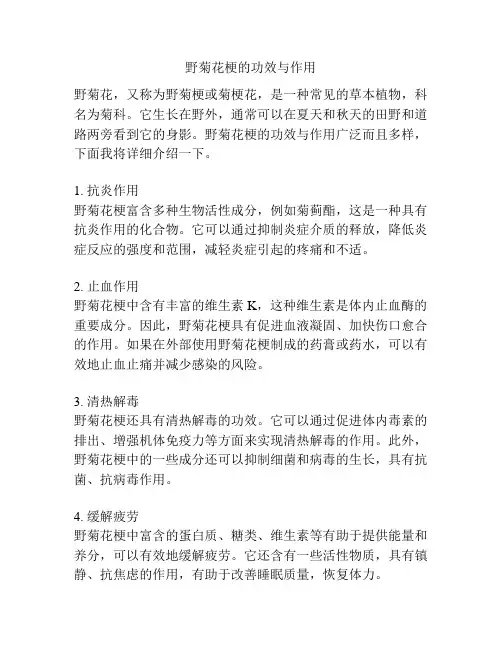 野菊花梗的功效与作用

野菊花，又称为野菊梗或菊梗花，是一种常见的草本植物，科名为菊科。它生长在野外，通常可以在夏天和秋天的田野和道路两旁看到它的身影。野菊花梗的功效与作用广泛而且多样，下面我将详细介绍一下。

1. 抗炎作用
野菊花梗富含多种生物活性成分，例如菊蓟酯，这是一种具有抗炎作用的化合物。它可以通过抑制炎症介质的释放，降低炎症反应的强度和范围，减轻炎症引起的疼痛和不适。

2. 止血作用
野菊花梗中含有丰富的维生素 K，这种维生素是体内止血酶的重要成分。因此，野菊花梗具有促进血液凝固、加快伤口愈合的作用。如果在外部使用野菊花梗制成的药膏或药水，可以有效地止血止痛并减少感染的风险。

3. 清热解毒
野菊花梗还具有清热解毒的功效。它可以通过促进体内毒素的排出、增强机体免疫力等方面来实现清热解毒的作用。此外，野菊花梗中的一些成分还可以抑制细菌和病毒的生长，具有抗菌、抗病毒作用。

4. 缓解疲劳
野菊花梗中富含的蛋白质、糖类、维生素等有助于提供能量和养分，可以有效地缓解疲劳。它还含有一些活性物质，具有镇静、抗焦虑的作用，有助于改善睡眠质量，恢复体力。